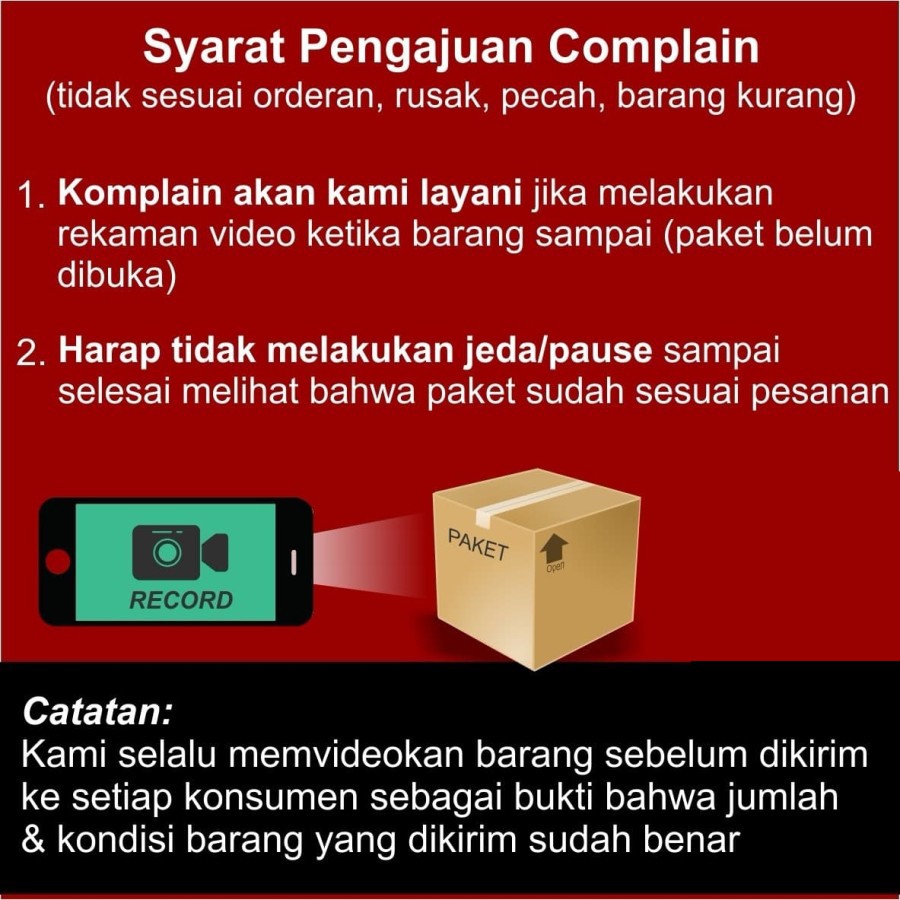 Syarat Pengajuan Complain
(tidak sesuai orderan, rusak, pecah, barang kurang)

1. Komplain akan kami layani jika melakukan rekaman video ketika barang sampai (paket belum dibuka)

2. Harap tidak melakukan jeda/pause sampai selesai melihat bahwa paket sudah sesuai pesanan

RECORD

PAKET

Open

Catatan:
Kami selalu memvideokan barang sebelum dikirim ke setiap konsumen sebagai bukti bahwa jumlah & kondisi barang yang dikirim sudah benar